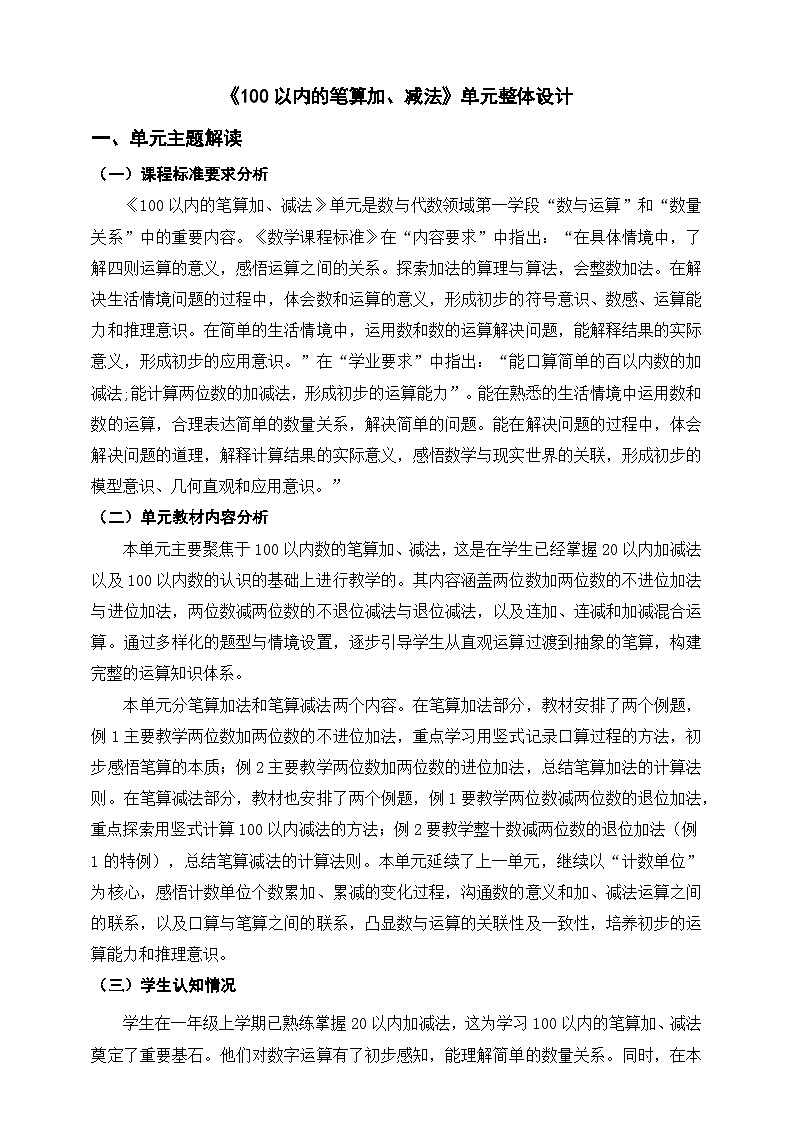 《100 以内的笔算加、减法》单元整体设计

一、单元主题解读

（一）课程标准要求分析

《100 以内的笔算加、减法》单元是数与代数领域第一学段“数与运算”和“数量关系”中的重要内容。《数学课程标准》在“内容要求”中指出：“在具体情境中，了解四则运算的意义，感悟运算之间的关系。探索加法的算理与算法，会整数加法。在解决生活情境问题的过程中，体会数和运算的意义，形成初步的符号意识、数感、运算能力和推理意识。在简单的生活情境中，运用数和数的运算解决问题，能解释结果的实际意义，形成初步的应用意识。”在“学业要求”中指出：“能口算简单的百以内数的加减法,能计算两位数的加减法，形成初步的运算能力”。能在熟悉的生活情境中运用数和数的运算，合理表达简单的数量关系，解决简单的问题。能在解决问题的过程中，体会解决问题的道理，解释计算结果的实际意义，感悟数学与现实世界的关联，形成初步的模型意识、几何直观和应用意识。”

（二）单元教材内容分析

本单元主要聚焦于 100 以内数的笔算加、减法，这是在学生已经掌握 20 以内加减法以及 100 以内数的认识的基础上进行教学的。其内容涵盖两位数加两位数的不进位加法与进位加法，两位数减两位数的不退位减法与退位减法，以及连加、连减和加减混合运算。通过多样化的题型与情境设置，逐步引导学生从直观运算过渡到抽象的笔算，构建完整的运算知识体系。

本单元分笔算加法和笔算减法两个内容。在笔算加法部分，教材安排了两个例题，例 1 主要教学两位数加两位数的不进位加法，重点学习用竖式记录口算过程的方法，初步感悟笔算的本质；例 2 主要教学两位数加两位数的进位加法，总结笔算加法的计算法则。在笔算减法部分，教材也安排了两个例题，例 1 要教学两位数减两位数的退位加法，重点探索用竖式计算 100 以内减法的方法；例 2 要教学整十数减两位数的退位加法（例 1 的特例），总结笔算减法的计算法则。本单元延续了上一单元，继续以“计数单位”为核心，感悟计数单位个数累加、累减的变化过程，沟通数的意义和加、减法运算之间的联系，以及口算与笔算之间的联系，凸显数与运算的关联性及一致性，培养初步的运算能力和推理意识。

（三）学生认知情况

学生在一年级上学期已熟练掌握 20 以内加减法，这为学习 100 以内的笔算加、减法奠定了重要基石。他们对数字运算有了初步感知，能理解简单的数量关系。同时，在本